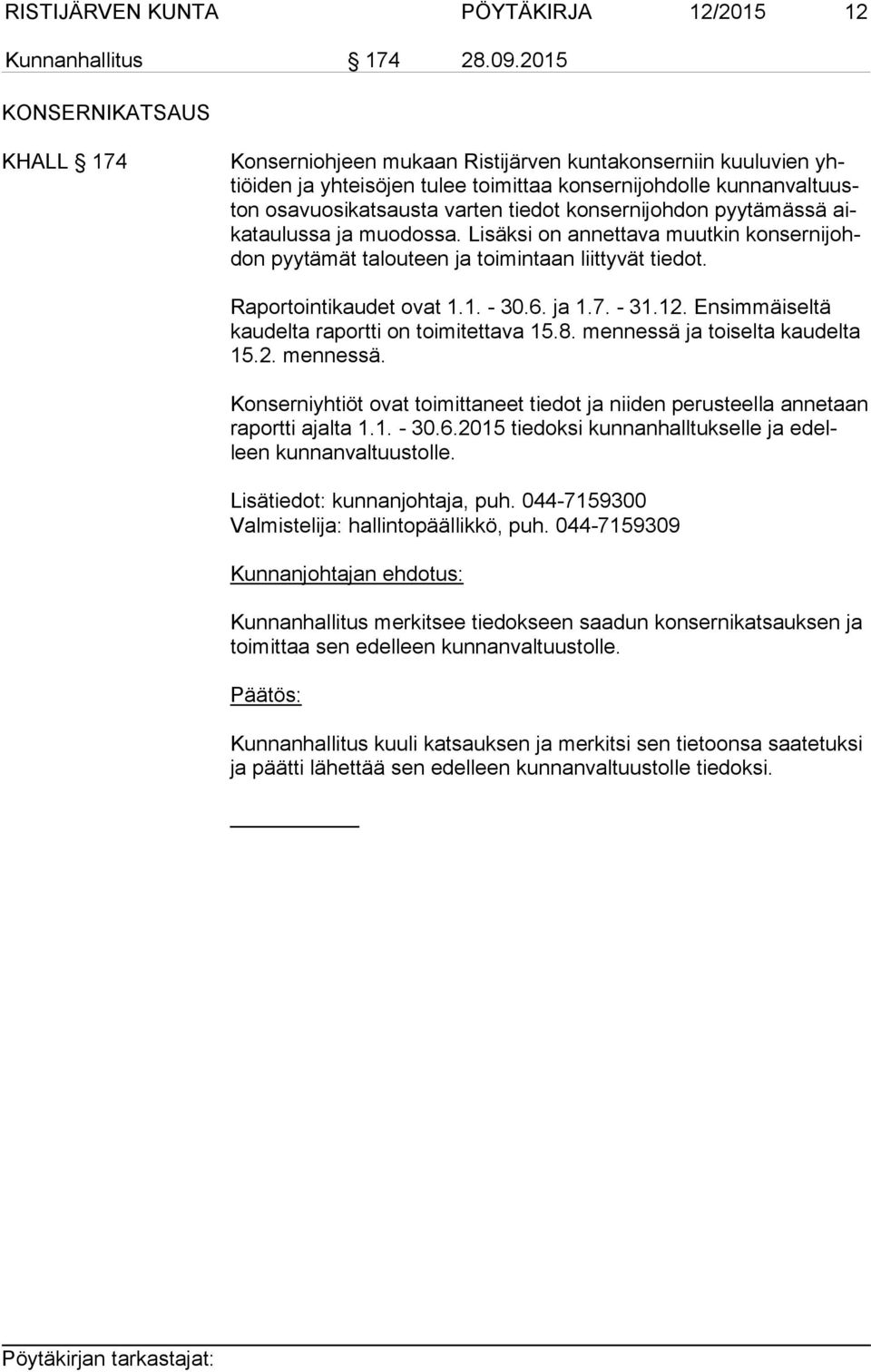 RISTIJÄRVEN KUNTA PÖYTÄKIRJA 12/2015 12

Kunnanhallitus § 174 28.09.2015

KONSERNIKATSAUS

KHALL § 174 Konserniohjeen mukaan Ristijärven kuntakonserniin kuuluvien yhtiöiden ja yhteisöjen tulee toimittaa konsernijohdolle kunnanvaltuuston osavuosikatsausta varten tiedot konsernijohdon pyytämässä aikataulussa ja muodossa. Lisäksi on annettava muutkin konsernijohdon pyytämät talouteen ja toimintaan liittyvät tiedot.

Raportointikaudet ovat 1.1. - 30.6. ja 1.7. - 31.12. Ensimmäiseltä kaudelta raportti on toimitettava 15.8. mennessä ja toiselta kaudelta 15.2. mennessä.

Konserniyhtiöt ovat toimittaneet tiedot ja niiden perusteella annetaan raportti ajalta 1.1. - 30.6.2015 tiedoksi kunnanhalltukselle ja edelleen kunnanvaltuustolle.

Lisätiedot: kunnanjohtaja, puh. 044-7159300
Valmistelija: hallintopäällikkö, puh. 044-7159309

Kunnanjohtajan ehdotus:

Kunnanhallitus merkitsee tiedokseen saadun konsernikatsauksen ja toimittaa sen edelleen kunnanvaltuustolle.

Päätös:

Kunnanhallitus kuuli katsauksen ja merkitsi sen tietoonsa saatetuksi ja päätti lähettää sen edelleen kunnanvaltuustolle tiedoksi.

Pöytäkirjan tarkastajat: